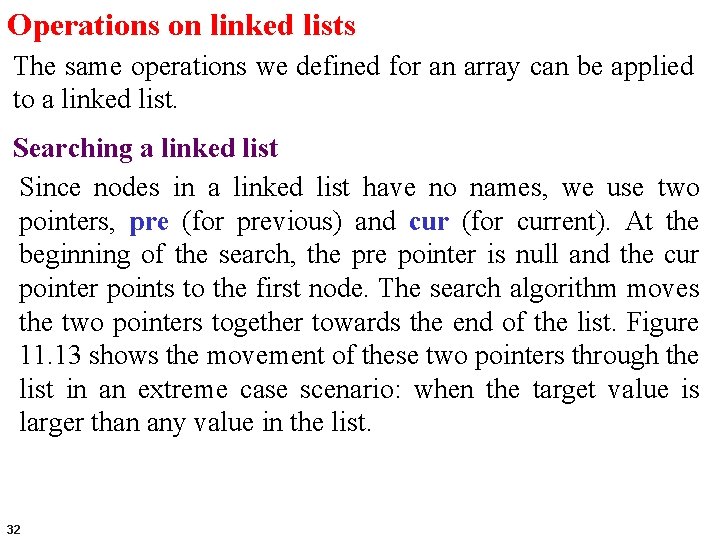 Operations on linked lists

The same operations we defined for an array can be applied to a linked list.

Searching a linked list

Since nodes in a linked list have no names, we use two pointers, pre (for previous) and cur (for current). At the beginning of the search, the pre pointer is null and the cur pointer points to the first node. The search algorithm moves the two pointers together towards the end of the list. Figure 11.13 shows the movement of these two pointers through the list in an extreme case scenario: when the target value is larger than any value in the list.

32